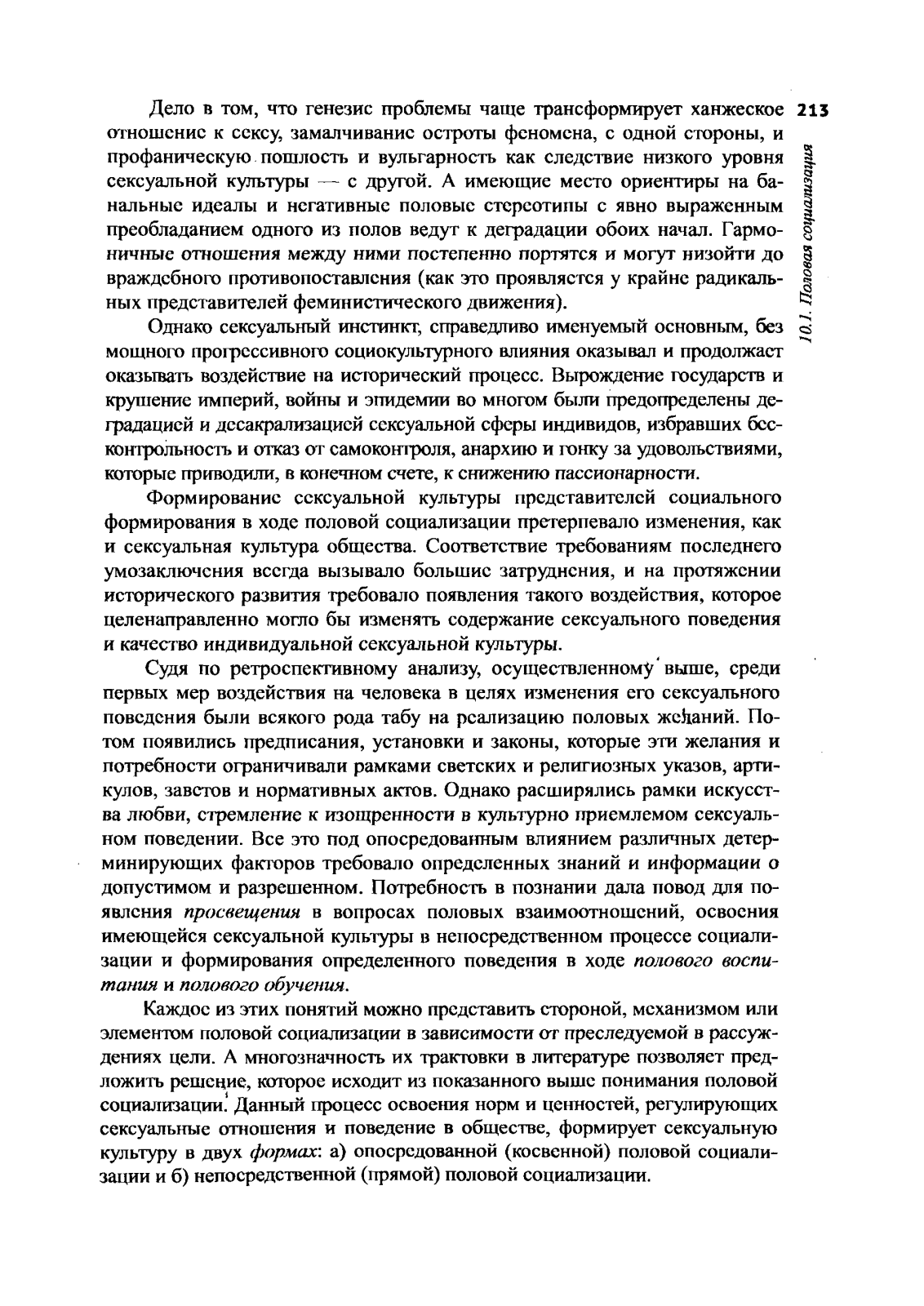 213

10.1. Половая социализация

Дело в том, что генезис проблемы чаще трансформирует ханжеское отношение к сексу, замалчивание остроты феномена, с одной стороны, и профаническую пошлость и вульгарность как следствие низкого уровня сексуальной культуры — с другой. А имеющие место ориентиры на банальные идеалы и негативные половые стереотипы с явно выраженным преобладанием одного из полов ведут к деградации обоих начал. Гармоничные отношения между ними постепенно портятся и могут низойти до враждебного противопоставления (как это проявляется у крайне радикальных представителей феминистического движения).

Однако сексуальный инстинкт, справедливо именуемый основным, без мощного прогрессивного социокультурного влияния оказывал и продолжает оказывать воздействие на исторический процесс. Вырождение государств и крушение империй, войны и эпидемии во многом были предопределены деградацией и десакрализацией сексуальной сферы индивидов, избравших бесконтрольность и отказ от самоконтроля, анархию и гонку за удовольствиями, которые приводили, в конечном счете, к снижению пассионарности.

Формирование сексуальной культуры представителей социального формирования в ходе половой социализации претерпевало изменения, как и сексуальная культура общества. Соответствие требованиям последнего умозаключения всегда вызывало большие затруднения, и на протяжении исторического развития требовало появления такого воздействия, которое целенаправленно могло бы изменять содержание сексуального поведения и качество индивидуальной сексуальной культуры.

Судя по ретроспективному анализу, осуществленному выше, среди первых мер воздействия на человека в целях изменения его сексуального поведения были всякого рода табу на реализацию половых желаний. Потом появились предписания, установки и законы, которые эти желания и потребности ограничивали рамками светских и религиозных указов, артикулов, заветов и нормативных актов. Однако расширялись рамки искусства любви, стремление к изощренности в культурно приемлемом сексуальном поведении. Все это под опосредованным влиянием различных детерминирующих факторов требовало определенных знаний и информации о допустимом и разрешенном. Потребность в познании дала повод для появления просвещения в вопросах половых взаимоотношений, освоения имеющейся сексуальной культуры в непосредственном процессе социализации и формирования определенного поведения в ходе полового воспитания и полового обучения.

Каждое из этих понятий можно представить стороной, механизмом или элементом половой социализации в зависимости от преследуемой в рассуждениях цели. А многозначность их трактовки в литературе позволяет предложить решение, которое исходит из показанного выше понимания половой социализации. Данный процесс освоения норм и ценностей, регулирующих сексуальные отношения и поведение в обществе, формирует сексуальную культуру в двух формах: а) опосредованной (косвенной) половой социализации и б) непосредственной (прямой) половой социализации.